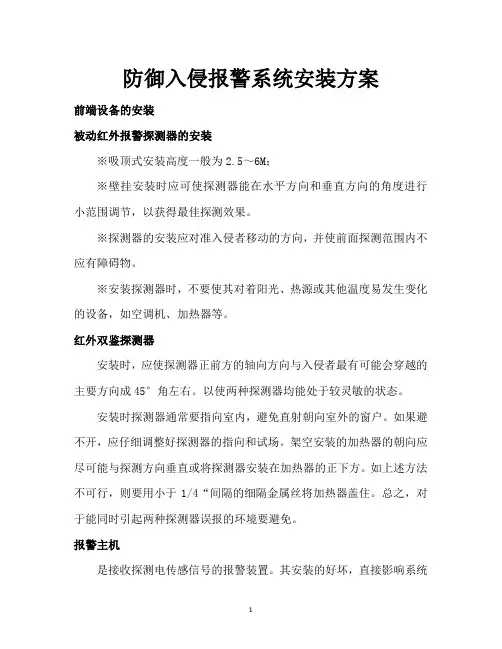 防御入侵报警系统安装方案

前端设备的安装

被动红外报警探测器的安装

※吸顶式安装高度一般为2.5～6M;

※壁挂安装时应可使探测器能在水平方向和垂直方向的角度进行小范围调节，以获得最佳探测效果。

※探测器的安装应对准入侵者移动的方向，并使前面探测范围内不应有障碍物。

※安装探测器时，不要使其对着阳光、热源或其他温度易发生变化的设备，如空调机、加热器等。

红外双鉴探测器

安装时，应使探测器正前方的轴向方向与入侵者最有可能会穿越的主要方向成45°角左右。以使两种探测器均能处于较灵敏的状态。

安装时探测器通常要指向室内，避免直射朝向室外的窗户。如果避不开，应仔细调整好探测器的指向和试场。架空安装的加热器的朝向应尽可能与探测方向垂直或将探测器安装在加热器的正下方。如上述方法不可行，则要用小于 1/4“间隔的细隔金属丝将加热器盖住。总之，对于能同时引起两种探测器误报的环境要避免。

报警主机

是接收探测电传感信号的报警装置。其安装的好坏，直接影响系统

1